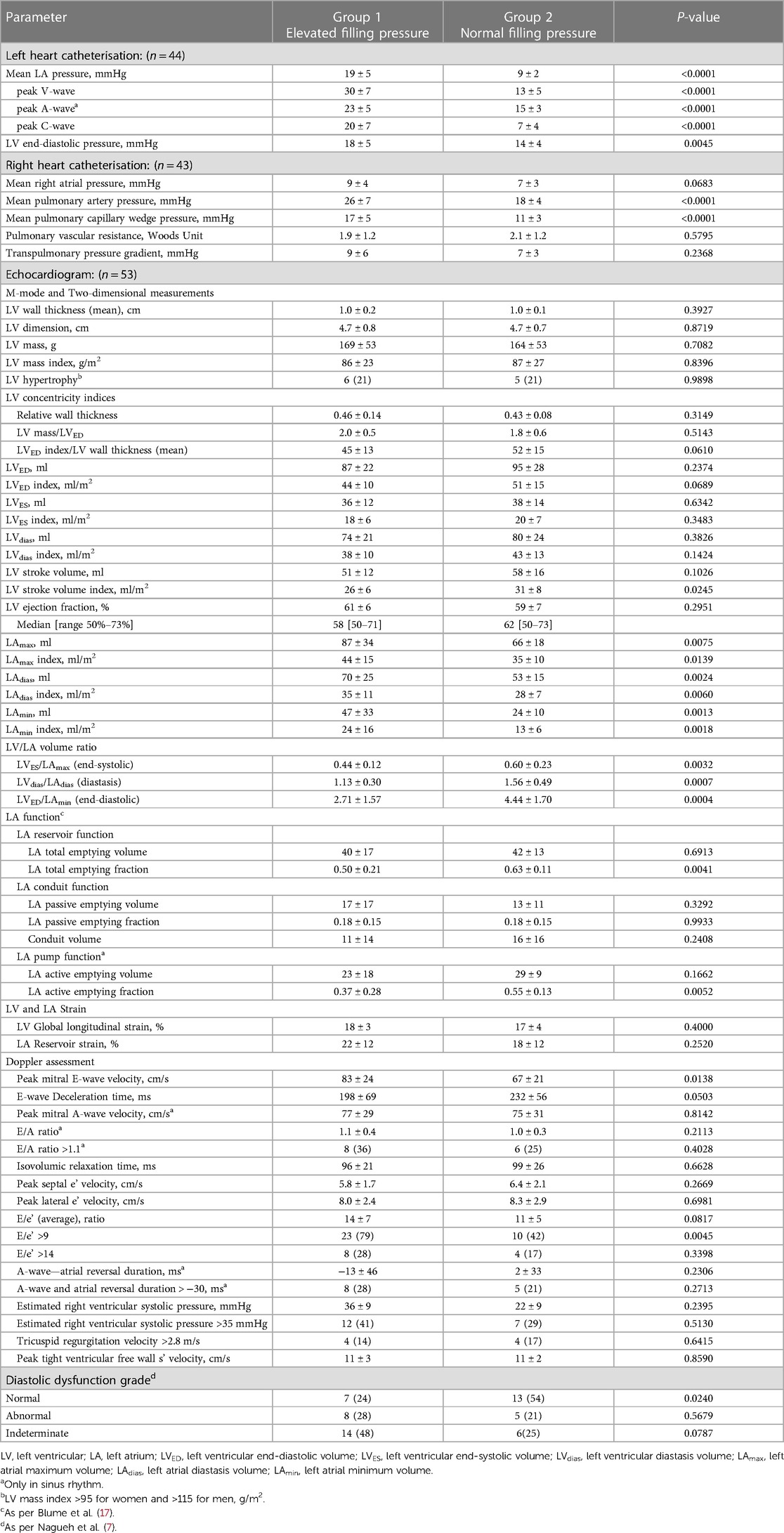 | Parameter | Group 1 Elevated filling pressure | Group 2 Normal filling pressure | *P*-value |
|---|---|---|---|
| Left heart catheterisation: ($n = 44$) | | | |
| Mean LA pressure, mmHg | 19 ± 5 | 9 ± 2 | <0.0001 |
| peak V-wave | 30 ± 7 | 13 ± 5 | <0.0001 |
| peak A-wave$^a$ | 23 ± 5 | 15 ± 3 | <0.0001 |
| peak C-wave | 20 ± 7 | 7 ± 4 | <0.0001 |
| LV end-diastolic pressure, mmHg | 18 ± 5 | 14 ± 4 | 0.0045 |
| Right heart catheterisation: ($n = 43$) | | | |
| Mean right atrial pressure, mmHg | 9 ± 4 | 7 ± 3 | 0.0683 |
| Mean pulmonary artery pressure, mmHg | 26 ± 7 | 18 ± 4 | <0.0001 |
| Mean pulmonary capillary wedge pressure, mmHg | 17 ± 5 | 11 ± 3 | <0.0001 |
| Pulmonary vascular resistance, Woods Unit | 1.9 ± 1.2 | 2.1 ± 1.2 | 0.5795 |
| Transpulmonary pressure gradient, mmHg | 9 ± 6 | 7 ± 3 | 0.2368 |
| Echocardiogram: ($n = 53$) | | | |
| M-mode and Two-dimensional measurements | | | |
| LV wall thickness (mean), cm | 1.0 ± 0.2 | 1.0 ± 0.1 | 0.3927 |
| LV dimension, cm | 4.7 ± 0.8 | 4.7 ± 0.7 | 0.8719 |
| LV mass, g | 169 ± 53 | 164 ± 53 | 0.7082 |
| LV mass index, g/m$^2$ | 86 ± 23 | 87 ± 27 | 0.8396 |
| LV hypertrophy$^b$ | 6 (21) | 5 (21) | 0.9898 |
| LV concentricity indices | | | |
| Relative wall thickness | 0.46 ± 0.14 | 0.43 ± 0.08 | 0.3149 |
| LV mass/LV$_{ED}$ | 2.0 ± 0.5 | 1.8 ± 0.6 | 0.5143 |
| LV$_{ED}$ index/LV wall thickness (mean) | 45 ± 13 | 52 ± 15 | 0.0610 |
| LV$_{ED}$, ml | 87 ± 22 | 95 ± 28 | 0.2374 |
| LV$_{ED}$ index, ml/m$^2$ | 44 ± 10 | 51 ± 15 | 0.0689 |
| LV$_{ES}$, ml | 36 ± 12 | 38 ± 14 | 0.6342 |
| LV$_{ES}$ index, ml/m$^2$ | 18 ± 6 | 20 ± 7 | 0.3483 |
| LV$_{dias}$, ml | 74 ± 21 | 80 ± 24 | 0.3826 |
| LV$_{dias}$ index, ml/m$^2$ | 38 ± 10 | 43 ± 13 | 0.1424 |
| LV stroke volume, ml | 51 ± 12 | 58 ± 16 | 0.1026 |
| LV stroke volume index, ml/m$^2$ | 26 ± 6 | 31 ± 8 | 0.0245 |
| LV ejection fraction, % | 61 ± 6 | 59 ± 7 | 0.2951 |
| Median [range 50%–73%] | 58 [50–71] | 62 [50–73] | |
| LA$_{max}$, ml | 87 ± 34 | 66 ± 18 | 0.0075 |
| LA$_{max}$ index, ml/m$^2$ | 44 ± 15 | 35 ± 10 | 0.0139 |
| LA$_{dias}$, ml | 70 ± 25 | 53 ± 15 | 0.0024 |
| LA$_{dias}$ index, ml/m$^2$ | 35 ± 11 | 28 ± 7 | 0.0060 |
| LA$_{min}$, ml | 47 ± 33 | 24 ± 10 | 0.0013 |
| LA$_{min}$ index, ml/m$^2$ | 24 ± 16 | 13 ± 6 | 0.0018 |
| LV/LA volume ratio | | | |
| LV$_{ES}$/LA$_{max}$ (end-systolic) | 0.44 ± 0.12 | 0.60 ± 0.23 | 0.0032 |
| LV$_{dias}$/LA$_{dias}$ (diastasis) | 1.13 ± 0.30 | 1.56 ± 0.49 | 0.0007 |
| LV$_{ED}$/LA$_{min}$ (end-diastolic) | 2.71 ± 1.57 | 4.44 ± 1.70 | 0.0004 |
| LA function$^c$ | | | |
| LA reservoir function | | | |
| LA total emptying volume | 40 ± 17 | 42 ± 13 | 0.6913 |
| LA total emptying fraction | 0.50 ± 0.21 | 0.63 ± 0.11 | 0.0041 |
| LA conduit function | | | |
| LA passive emptying volume | 17 ± 17 | 13 ± 11 | 0.3292 |
| LA passive emptying fraction | 0.18 ± 0.15 | 0.18 ± 0.15 | 0.9933 |
| Conduit volume | 11 ± 14 | 16 ± 16 | 0.2408 |
| LA pump function$^a$ | | | |
| LA active emptying volume | 23 ± 18 | 29 ± 9 | 0.1662 |
| LA active emptying fraction | 0.37 ± 0.28 | 0.55 ± 0.13 | 0.0052 |
| LV and LA Strain | | | |
| LV Global longitudinal strain, % | 18 ± 3 | 17 ± 4 | 0.4000 |
| LA Reservoir strain, % | 22 ± 12 | 18 ± 12 | 0.2520 |
| Doppler assessment | | | |
| Peak mitral E-wave velocity, cm/s | 83 ± 24 | 67 ± 21 | 0.0138 |
| E-wave Deceleration time, ms | 198 ± 69 | 232 ± 56 | 0.0503 |
| Peak mitral A-wave velocity, cm/s$^a$ | 77 ± 29 | 75 ± 31 | 0.8142 |
| E/A ratio$^a$ | 1.1 ± 0.4 | 1.0 ± 0.3 | 0.2113 |
| E/A ratio >1.1$^a$ | 8 (36) | 6 (25) | 0.4028 |
| Isovolumic relaxation time, ms | 96 ± 21 | 99 ± 26 | 0.6628 |
| Peak septal e' velocity, cm/s | 5.8 ± 1.7 | 6.4 ± 2.1 | 0.2669 |
| Peak lateral e' velocity, cm/s | 8.0 ± 2.4 | 8.3 ± 2.9 | 0.6981 |
| E/e' (average), ratio | 14 ± 7 | 11 ± 5 | 0.0817 |
| E/e' >9 | 23 (79) | 10 (42) | 0.0045 |
| E/e' >14 | 8 (28) | 4 (17) | 0.3398 |
| A-wave—atrial reversal duration, ms$^a$ | −13 ± 46 | 2 ± 33 | 0.2306 |
| A-wave and atrial reversal duration > −30, ms$^a$ | 8 (28) | 5 (21) | 0.2713 |
| Estimated right ventricular systolic pressure, mmHg | 36 ± 9 | 22 ± 9 | 0.2395 |
| Estimated right ventricular systolic pressure >35 mmHg | 12 (41) | 7 (29) | 0.5130 |
| Tricuspid regurgitation velocity >2.8 m/s | 4 (14) | 4 (17) | 0.6415 |
| Peak tight ventricular free wall s' velocity, cm/s | 11 ± 3 | 11 ± 2 | 0.8590 |
| Diastolic dysfunction grade$^d$ | | | |
| Normal | 7 (24) | 13 (54) | 0.0240 |
| Abnormal | 8 (28) | 5 (21) | 0.5679 |
| Indeterminate | 14 (48) | 6(25) | 0.0787 |

LV, left ventricular; LA, left atrium; LV$_{ED}$, left ventricular end-diastolic volume; LV$_{ES}$, left ventricular end-systolic volume; LV$_{dias}$, left ventricular diastasis volume; LA$_{max}$, left atrial maximum volume; LA$_{dias}$, left atrial diastasis volume; LA$_{min}$, left atrial minimum volume.
$^a$Only in sinus rhythm.
$^b$LV mass index >95 for women and >115 for men, g/m$^2$.
$^c$As per Blume et al. (17).
$^d$As per Nagueh et al. (7).